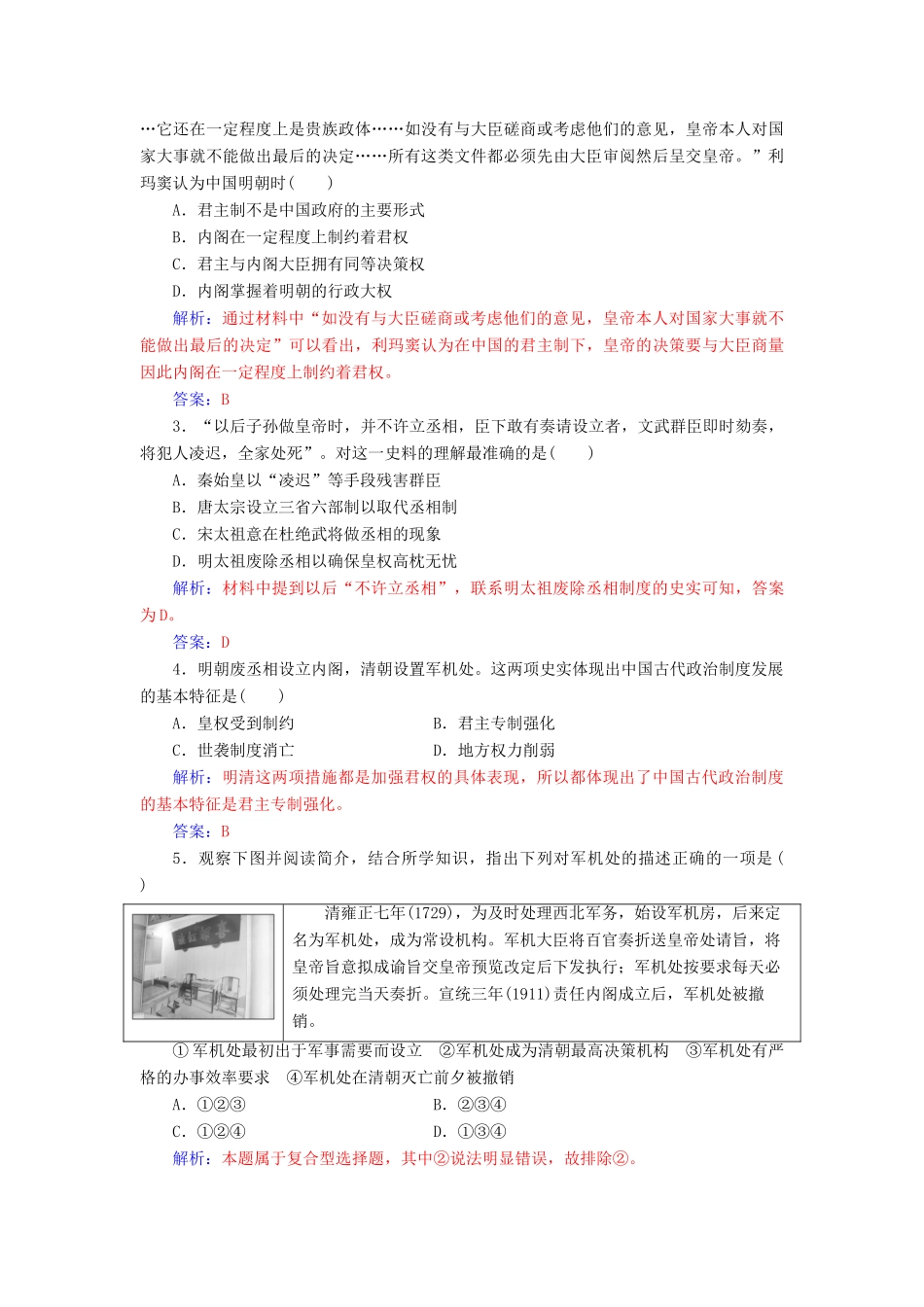 …它还在一定程度上是贵族政体……如没有与大臣磋商或考虑他们的意见，皇帝本人对国家大事就不能做出最后的决定……所有这类文件都必须先由大臣审阅然后呈交皇帝。”利玛窦认为中国明朝时(　　)

A．君主制不是中国政府的主要形式

B．内阁在一定程度上制约着君权

C．君主与内阁大臣拥有同等决策权

D．内阁掌握着明朝的行政大权

解析：通过材料中“如没有与大臣磋商或考虑他们的意见，皇帝本人对国家大事就不能做出最后的决定”可以看出，利玛窦认为在中国的君主制下，皇帝的决策要与大臣商量因此内阁在一定程度上制约着君权。

答案：B

3．“以后子孙做皇帝时，并不许立丞相，臣下敢有奏请设立者，文武群臣即时劾奏，将犯人凌迟，全家处死”。对这一史料的理解最准确的是(　　)

A．秦始皇以“凌迟”等手段残害群臣

B．唐太宗设立三省六部制以取代丞相制

C．宋太祖意在杜绝武将做丞相的现象

D．明太祖废除丞相以确保皇权高枕无忧

解析：材料中提到以后“不许立丞相”，联系明太祖废除丞相制度的史实可知，答案为D。

答案：D

4．明朝废丞相设立内阁，清朝设置军机处。这两项史实体现出中国古代政治制度发展的基本特征是(　　)

A．皇权受到制约　　B．君主专制强化

C．世袭制度消亡　　D．地方权力削弱

解析：明清这两项措施都是加强君权的具体表现，所以都体现出了中国古代政治制度的基本特征是君主专制强化。

答案：B

5．观察下图并阅读简介，结合所学知识，指出下列对军机处的描述正确的一项是(　　)

清雍正七年(1729)，为及时处理西北军务，始设军机房，后来定名为军机处，成为常设机构。军机大臣将百官奏折送皇帝处请旨，将皇帝旨意拟成谕旨交皇帝预览改定后下发执行；军机处按要求每天必须处理完当天奏折。宣统三年(1911)责任内阁成立后，军机处被撤销。

①军机处最初出于军事需要而设立　②军机处成为清朝最高决策机构　③军机处有严格的办事效率要求　④军机处在清朝灭亡前夕被撤销

A．①②③　　B．②③④

C．①②④　　D．①③④

解析：本题属于复合型选择题，其中②说法明显错误，故排除②。